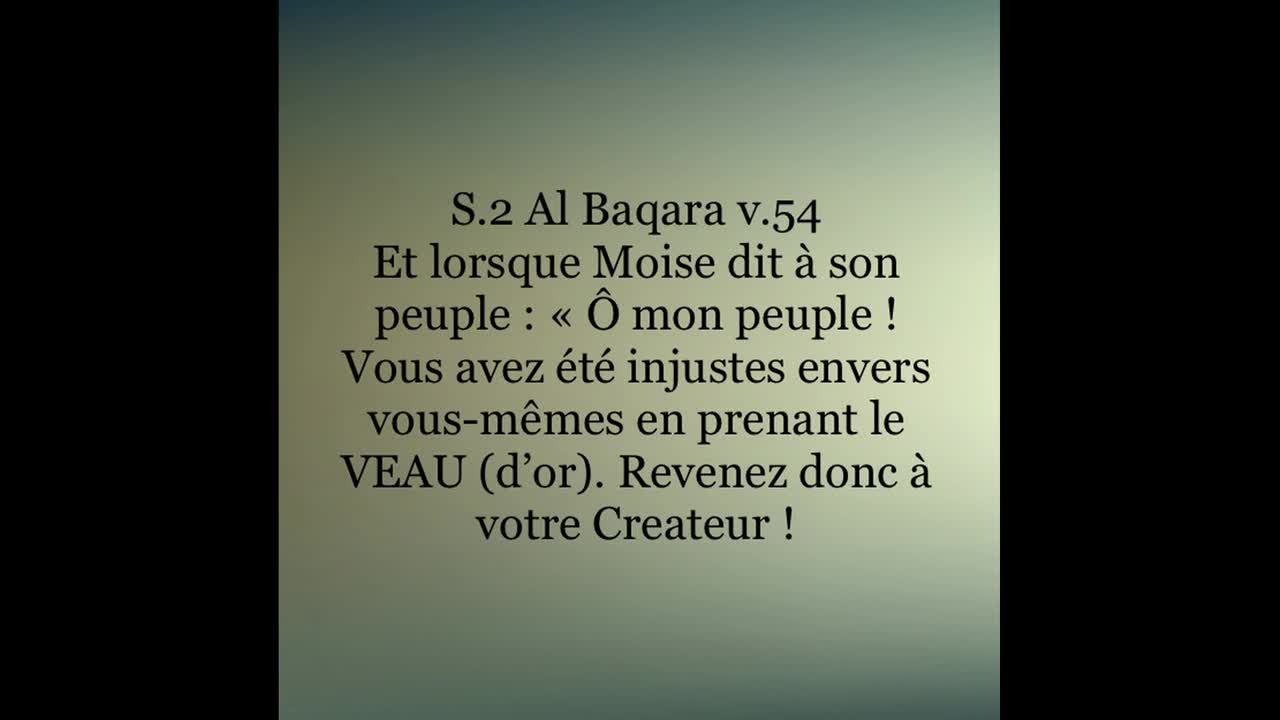 S.2 Al Baqara v.54
Et lorsque Moise dit à son peuple : « Ô mon peuple ! Vous avez été injustes envers vous-mêmes en prenant le VEAU (d’or). Revenez donc à votre Createur !